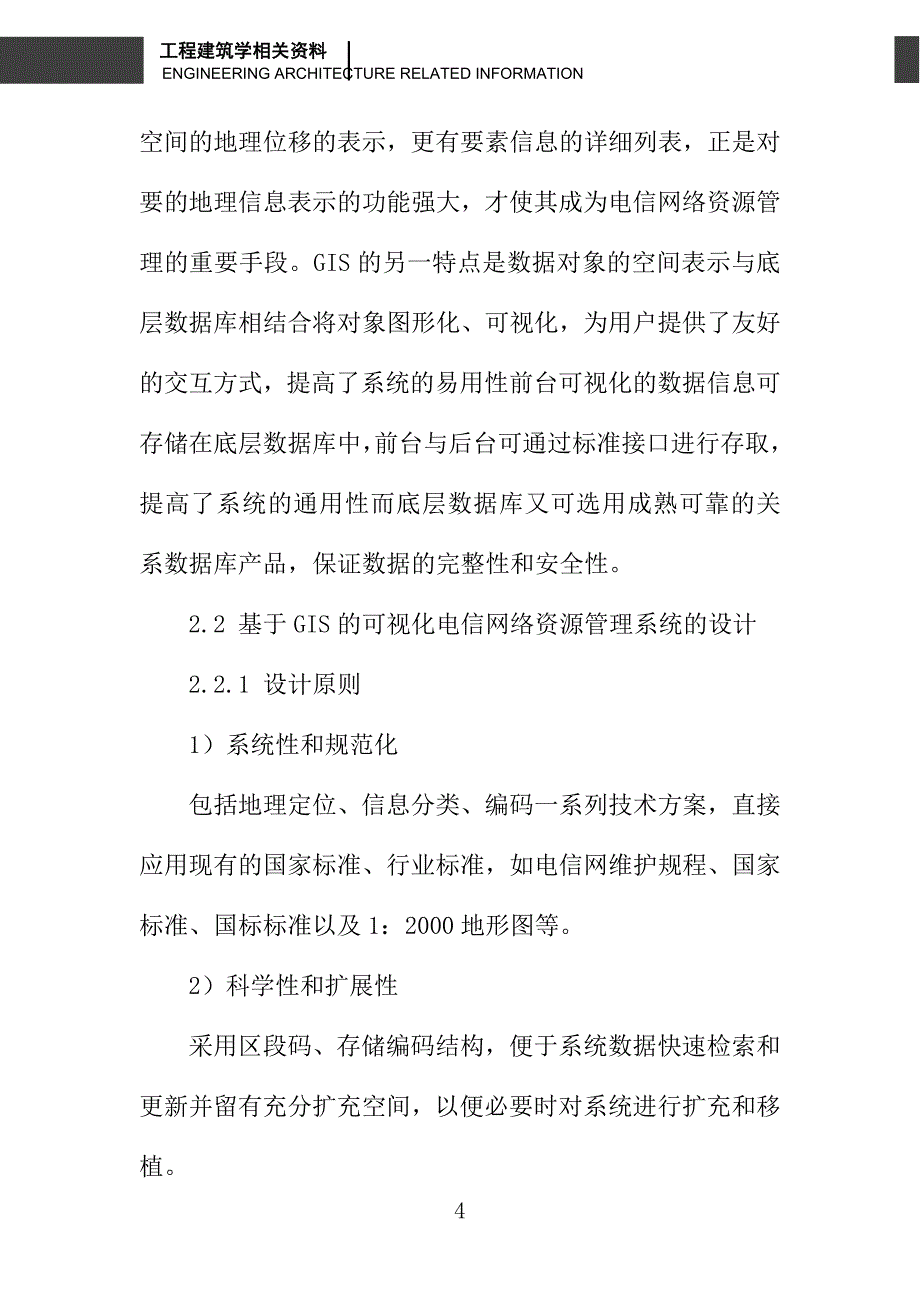 工程建筑学相关资料
ENGINEERING ARCHITECTURE RELATED INFORMATION

空间的地理位移的表示，更有要素信息的详细列表，正是对要的地理信息表示的功能强大，才使其成为电信网络资源管理的重要手段。GIS 的另一特点是数据对象的空间表示与底层数据库相结合将对象图形化、可视化，为用户提供了友好的交互方式，提高了系统的易用性前台可视化的数据信息可存储在底层数据库中，前台与后台可通过标准接口进行存取，提高了系统的通用性而底层数据库又可选用成熟可靠的关系数据库产品，保证数据的完整性和安全性。

2.2 基于 GIS 的可视化电信网络资源管理系统的设计

2.2.1 设计原则

1）系统性和规范化

包括地理定位、信息分类、编码一系列技术方案，直接应用现有的国家标准、行业标准，如电信网维护规程、国家标准、国标标准以及 1：2000 地形图等。

2）科学性和扩展性

采用区段码、存储编码结构，便于系统数据快速检索和更新并留有充分扩充空间，以便必要时对系统进行扩充和移植。

4